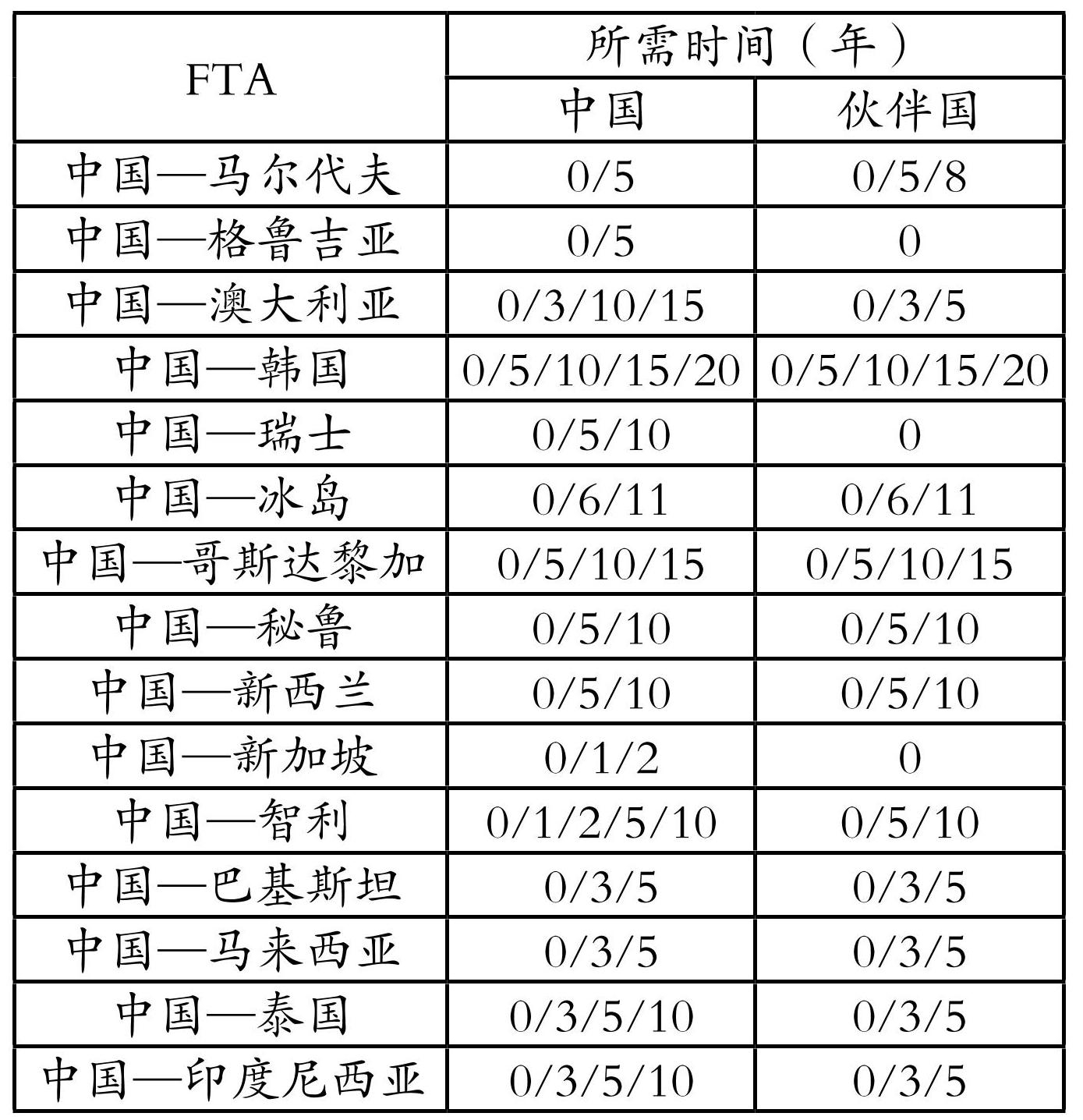 | FTA | 所需时间（年） | |
|---|---|---|
| | 中国 | 伙伴国 |
| 中国—马尔代夫 | 0/5 | 0/5/8 |
| 中国—格鲁吉亚 | 0/5 | 0 |
| 中国—澳大利亚 | 0/3/10/15 | 0/3/5 |
| 中国—韩国 | 0/5/10/15/20 | 0/5/10/15/20 |
| 中国—瑞士 | 0/5/10 | 0 |
| 中国—冰岛 | 0/6/11 | 0/6/11 |
| 中国—哥斯达黎加 | 0/5/10/15 | 0/5/10/15 |
| 中国—秘鲁 | 0/5/10 | 0/5/10 |
| 中国—新西兰 | 0/5/10 | 0/5/10 |
| 中国—新加坡 | 0/1/2 | 0 |
| 中国—智利 | 0/1/2/5/10 | 0/5/10 |
| 中国—巴基斯坦 | 0/3/5 | 0/3/5 |
| 中国—马来西亚 | 0/3/5 | 0/3/5 |
| 中国—泰国 | 0/3/5/10 | 0/3/5 |
| 中国—印度尼西亚 | 0/3/5/10 | 0/3/5 |